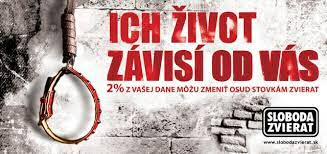 ICH ŽIVOT ZÁVISÍ OD VÁS

2% Z VAŠEJ DANE MÔŽU ZMENIŤ OSUD STOVKÁM ZVIERAT

SLOBODA ZVIERAT

www.slobodazvierat.sk